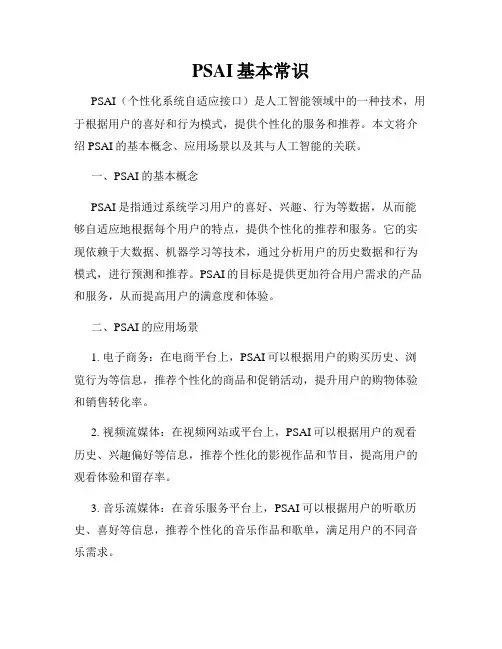 PSAI 基本常识

PSAI（个性化系统自适应接口）是人工智能领域中的一种技术，用于根据用户的喜好和行为模式，提供个性化的服务和推荐。本文将介绍 PSAI 的基本概念、应用场景以及其与人工智能的关联。

一、PSAI 的基本概念

PSAI 是指通过系统学习用户的喜好、兴趣、行为等数据，从而能够自适应地根据每个用户的特点，提供个性化的推荐和服务。它的实现依赖于大数据、机器学习等技术，通过分析用户的历史数据和行为模式，进行预测和推荐。PSAI 的目标是提供更加符合用户需求的产品和服务，从而提高用户的满意度和体验。

二、PSAI 的应用场景

1. 电子商务：在电商平台上，PSAI 可以根据用户的购买历史、浏览行为等信息，推荐个性化的商品和促销活动，提升用户的购物体验和销售转化率。

2. 视频流媒体：在视频网站或平台上，PSAI 可以根据用户的观看历史、兴趣偏好等信息，推荐个性化的影视作品和节目，提高用户的观看体验和留存率。

3. 音乐流媒体：在音乐服务平台上，PSAI 可以根据用户的听歌历史、喜好等信息，推荐个性化的音乐作品和歌单，满足用户的不同音乐需求。